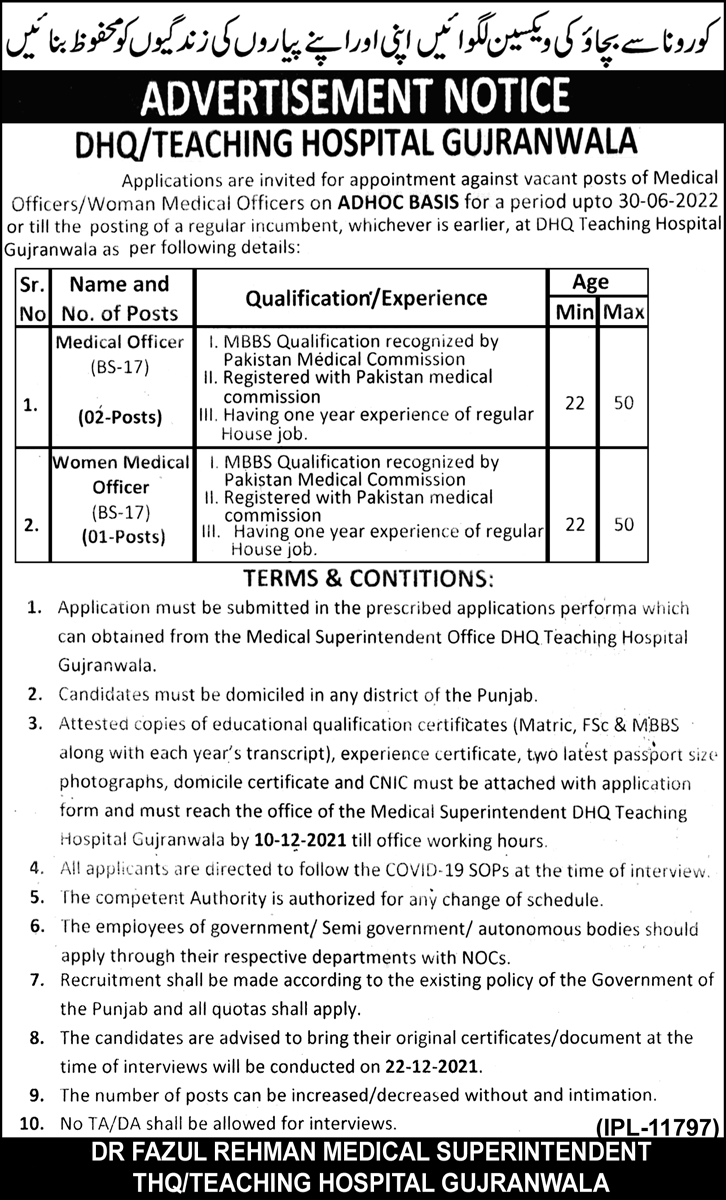 کورونا سے بچاؤ کی ویکسین لگوائیں اپنی اور اپنے پیاروں کی زندگیوں کو محفوظ بنائیں

ADVERTISEMENT NOTICE

DHQ/TEACHING HOSPITAL GUJRANWALA

Applications are invited for appointment against vacant posts of Medical Officers/Woman Medical Officers on ADHOC BASIS for a period upto 30-06-2022 or till the posting of a regular incumbent, whichever is earlier, at DHQ Teaching Hospital Gujranwala as per following details:

| Sr. No | Name and No. of Posts | Qualification/Experience | Age Min | Age Max |
|---|---|---|---|---|
| 1. | Medical Officer (BS-17) (02-Posts) | I. MBBS Qualification recognized by Pakistan Medical Commission II. Registered with Pakistan medical commission III. Having one year experience of regular House job. | 22 | 50 |
| 2. | Women Medical Officer (BS-17) (01-Posts) | I. MBBS Qualification recognized by Pakistan Medical Commission II. Registered with Pakistan medical commission III. Having one year experience of regular House job. | 22 | 50 |

TERMS & CONTITIONS:

1. Application must be submitted in the prescribed applications performa which can obtained from the Medical Superintendent Office DHQ Teaching Hospital Gujranwala.

2. Candidates must be domiciled in any district of the Punjab.

3. Attested copies of educational qualification certificates (Matric, FSc & MBBS along with each year's transcript), experience certificate, two latest passport size photographs, domicile certificate and CNIC must be attached with application form and must reach the office of the Medical Superintendent DHQ Teaching Hospital Gujranwala by 10-12-2021 till office working hours.

4. All applicants are directed to follow the COVID-19 SOPs at the time of interview.

5. The competent Authority is authorized for any change of schedule.

6. The employees of government/ Semi government/ autonomous bodies should apply through their respective departments with NOCs.

7. Recruitment shall be made according to the existing policy of the Government of the Punjab and all quotas shall apply.

8. The candidates are advised to bring their original certificates/document at the time of interviews will be conducted on 22-12-2021.

9. The number of posts can be increased/decreased without and intimation.

10. No TA/DA shall be allowed for interviews.

(IPL-11797)

DR FAZUL REHMAN MEDICAL SUPERINTENDENT
THQ/TEACHING HOSPITAL GUJRANWALA